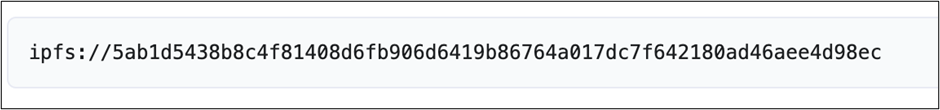 ipfs://5ab1d5438b8c4f81408d6fb906d6419b86764a017dc7f642180ad46aee4d98ec